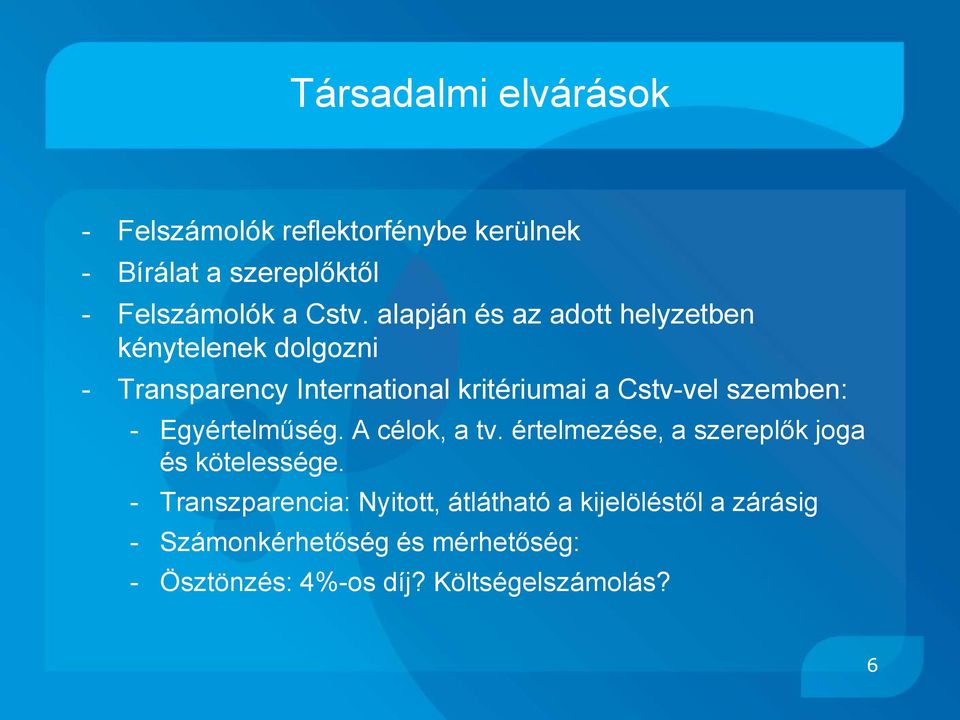 Társadalmi elvárások

- Felszámolók reflektorfénybe kerülnek
- Bírálat a szereplőktől
- Felszámolók a Cstv. alapján és az adott helyzetben kénytelenek dolgozni
- Transparency International kritériumai a Cstv-vel szemben:
  - Egyértelműség. A célok, a tv. értelmezése, a szereplők joga és kötelessége.
  - Transzparencia: Nyitott, átlátható a kijelöléstől a zárásig
  - Számonkérhetőség és mérhetőség:
  - Ösztönzés: 4%-os díj? Költségelszámolás?

6